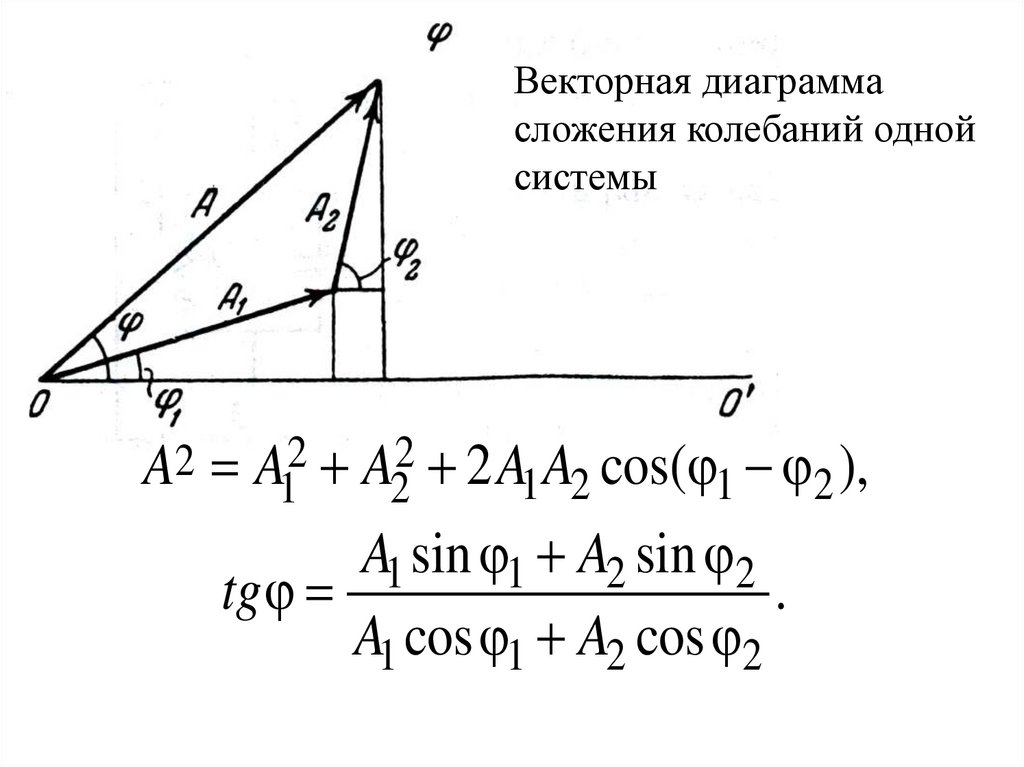 $\varphi$

Векторная диаграмма сложения колебаний одной системы

$A$

$A_2$

$\varphi_2$

$A_1$

$\varphi$

$O$

$\varphi_1$

$O'$

$A^2 = A_1^2 + A_2^2 + 2A_1A_2\cos(\varphi_1 - \varphi_2),$

$tg\varphi = \frac{A_1\sin\varphi_1 + A_2\sin\varphi_2}{A_1\cos\varphi_1 + A_2\cos\varphi_2}.$